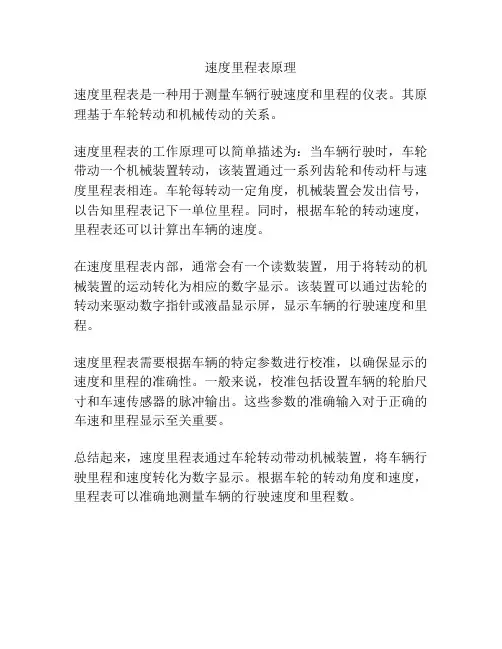 速度里程表原理

速度里程表是一种用于测量车辆行驶速度和里程的仪表。其原理基于车轮转动和机械传动的关系。

速度里程表的工作原理可以简单描述为：当车辆行驶时，车轮带动一个机械装置转动，该装置通过一系列齿轮和传动杆与速度里程表相连。车轮每转动一定角度，机械装置会发出信号，以告知里程表记下一单位里程。同时，根据车轮的转动速度，里程表还可以计算出车辆的速度。

在速度里程表内部，通常会有一个读数装置，用于将转动的机械装置的运动转化为相应的数字显示。该装置可以通过齿轮的转动来驱动数字指针或液晶显示屏，显示车辆的行驶速度和里程。

速度里程表需要根据车辆的特定参数进行校准，以确保显示的速度和里程的准确性。一般来说，校准包括设置车辆的轮胎尺寸和车速传感器的脉冲输出。这些参数的准确输入对于正确的车速和里程显示至关重要。

总结起来，速度里程表通过车轮转动带动机械装置，将车辆行驶里程和速度转化为数字显示。根据车轮的转动角度和速度，里程表可以准确地测量车辆的行驶速度和里程数。